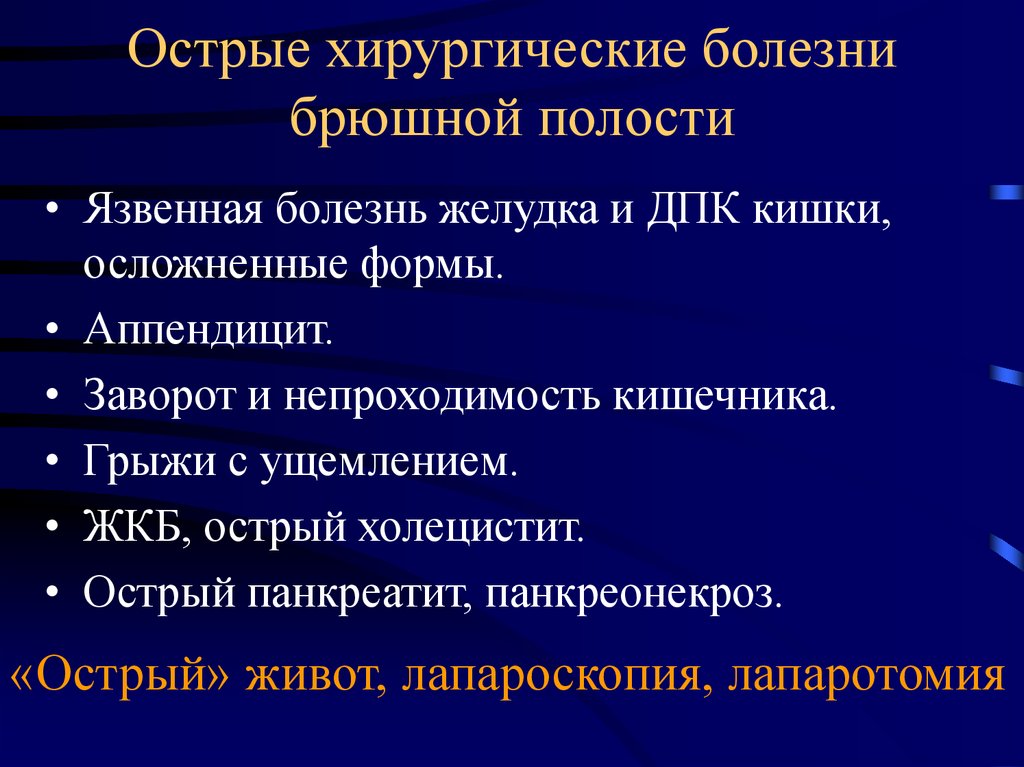 Острые хирургические болезни брюшной полости

• Язвенная болезнь желудка и ДПК кишки, осложненные формы.
• Аппендицит.
• Заворот и непроходимость кишечника.
• Грыжи с ущемлением.
• ЖКБ, острый холецистит.
• Острый панкреатит, панкреонекроз.

«Острый» живот, лапароскопия, лапаротомия